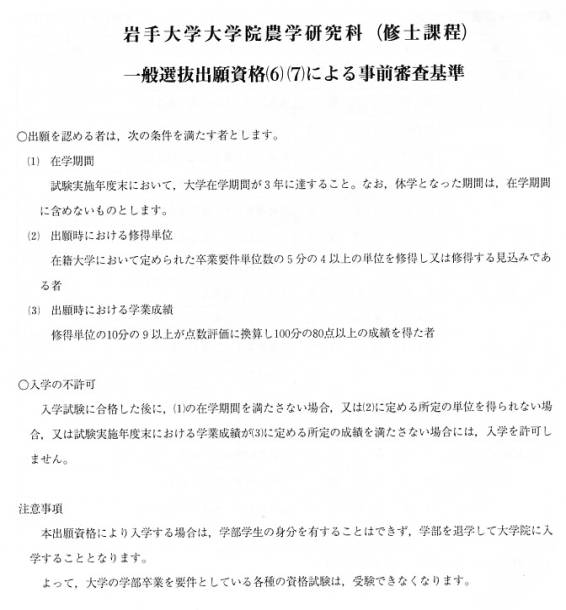 岩手大学大学院農学研究科（修士課程）

一般選抜出願資格⑹⑺による事前審査基準

○出願を認める者は，次の条件を満たす者とします。

⑴　在学期間

試験実施年度末において，大学在学期間が３年に達すること。なお，休学となった期間は，在学期間に含めないものとします。

⑵　出願時における修得単位

在籍大学において定められた卒業要件単位数の５分の４以上の単位を修得し又は修得する見込みである者

⑶　出願時における学業成績

修得単位の10分の９以上が点数評価に換算し100分の80点以上の成績を得た者

○入学の不許可

入学試験に合格した後に，⑴の在学期間を満たさない場合，又は⑵に定める所定の単位を得られない場合，又は試験実施年度末における学業成績が⑶に定める所定の成績を満たさない場合には，入学を許可しません。

注意事項

本出願資格により入学する場合は，学部学生の身分を有することはできず，学部を退学して大学院に入学することとなります。

よって，大学の学部卒業を要件としている各種の資格試験は，受験できなくなります。